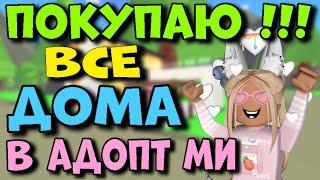 ПОКУПАЮ !!!
ВСЕ
ДОМА
В АДОПТ МИ